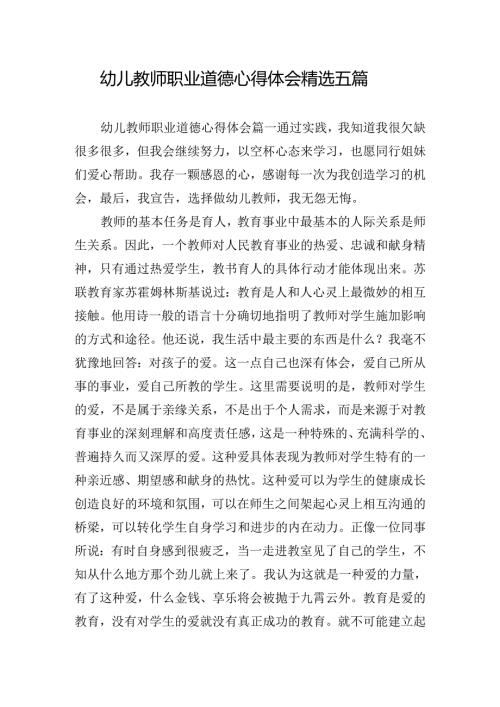 幼儿教师职业道德心得体会精选五篇

幼儿教师职业道德心得体会篇一通过实践，我知道我很欠缺很多很多，但我会继续努力，以空杯心态来学习，也愿同行姐妹们爱心帮助。我存一颗感恩的心，感谢每一次为我创造学习的机会，最后，我宣告，选择做幼儿教师，我无怨无悔。

教师的基本任务是育人，教育事业中最基本的人际关系是师生关系。因此，一个教师对人民教育事业的热爱、忠诚和献身精神，只有通过热爱学生，教书育人的具体行动才能体现出来。苏联教育家苏霍姆林斯基说过：教育是人和人心灵上最微妙的相互接触。他用诗一般的语言十分确切地指明了教师对学生施加影响的方式和途径。他还说，我生活中最主要的东西是什么？我毫不犹豫地回答：对孩子的爱。这一点自己也深有体会，爱自己所从事的事业，爱自己所教的学生。这里需要说明的是，教师对学生的爱，不是属于亲缘关系，不是出于个人需求，而是来源于对教育事业的深刻理解和高度责任感，这是一种特殊的、充满科学的、普遍持久而又深厚的爱。这种爱具体表现为教师对学生特有的一种亲近感、期望感和献身的热忱。这种爱可以为学生的健康成长创造良好的环境和氛围，可以在师生之间架起心灵上相互沟通的桥梁，可以转化学生自身学习和进步的内在动力。正像一位同事所说：有时自身感到很疲乏，当一走进教室见了自己的学生，不知从什么地方那个劲儿就上来了。我认为这就是一种爱的力量，有了这种爱，什么金钱、享乐将会被抛于九霄云外。教育是爱的教育，没有对学生的爱就没有真正成功的教育。就不可能建立起